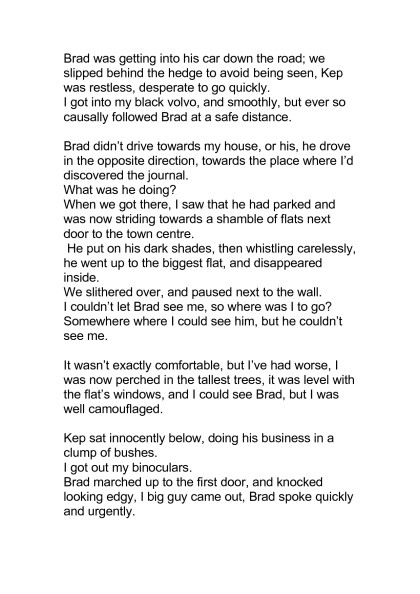 Brad was getting into his car down the road; we slipped behind the hedge to avoid being seen, Kep was restless, desperate to go quickly.
I got into my black volvo, and smoothly, but ever so causally followed Brad at a safe distance.

Brad didn't drive towards my house, or his, he drove in the opposite direction, towards the place where I'd discovered the journal.
What was he doing?
When we got there, I saw that he had parked and was now striding towards a shamble of flats next door to the town centre.
He put on his dark shades, then whistling carelessly, he went up to the biggest flat, and disappeared inside.
We slithered over, and paused next to the wall.
I couldn't let Brad see me, so where was I to go? Somewhere where I could see him, but he couldn't see me.

It wasn't exactly comfortable, but I've had worse, I was now perched in the tallest trees, it was level with the flat's windows, and I could see Brad, but I was well camouflaged.

Kep sat innocently below, doing his business in a clump of bushes.
I got out my binoculars.
Brad marched up to the first door, and knocked looking edgy, I big guy came out, Brad spoke quickly and urgently.